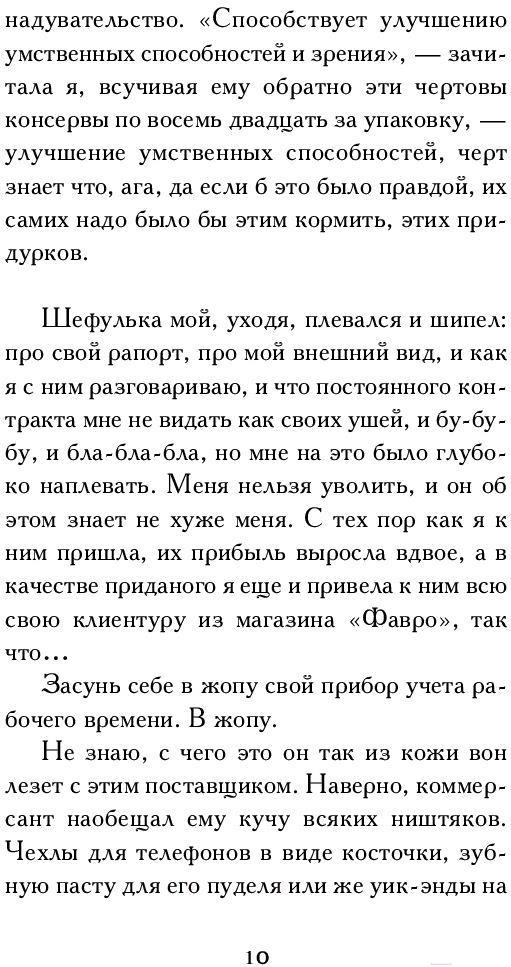 надувательство. «Способствует улучшению умственных способностей и зрения», — зачитала я, всучивая ему обратно эти чертовы консервы по восемь двадцать за упаковку, — улучшение умственных способностей, черт знает что, ага, да если б это было правдой, их самих надо было бы этим кормить, этих придурков.

Шефулька мой, уходя, плевался и шипел: про свой рапорт, про мой внешний вид, и как я с ним разговариваю, и что постоянного контракта мне не видать как своих ушей, и бу-бу-бу, и бла-бла-бла, но мне на это было глубоко наплевать. Меня нельзя уволить, и он об этом знает не хуже меня. С тех пор как я к ним пришла, их прибыль выросла вдвое, а в качестве приданого я еще и привела к ним всю свою клиентуру из магазина «Фавро», так что...

Засунь себе в жопу свой прибор учета рабочего времени. В жопу.

Не знаю, с чего это он так из кожи вон лезет с этим поставщиком. Наверно, коммерсант наобещал ему кучу всяких ништяков. Чехлы для телефонов в виде косточки, зубную пасту для его пуделя или же уик-энды на

10